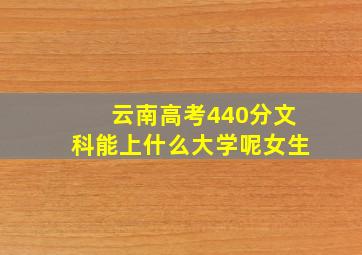 云南高考440分文科能上什么大学呢女生